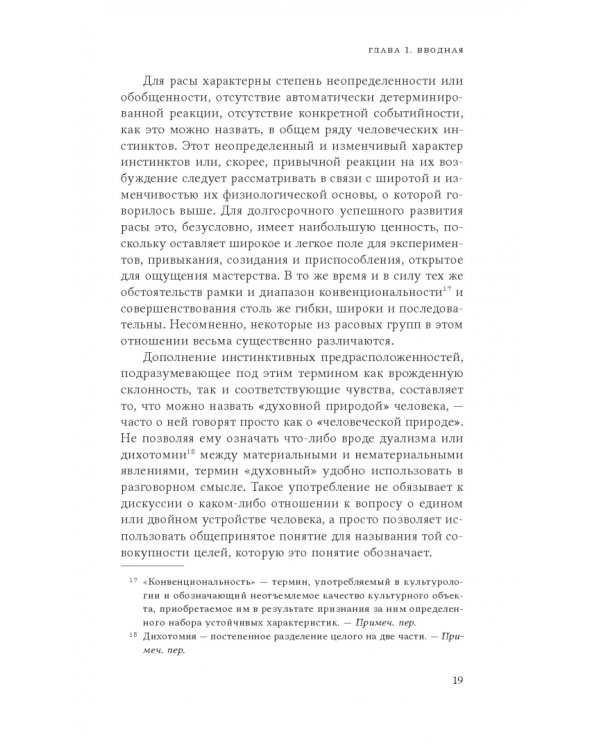 ГЛАВА 1. ВВОДНАЯ

Для расы характерны степень неопределенности или обобщенности, отсутствие автоматически детерминированной реакции, отсутствие конкретной событийности, как это можно назвать, в общем ряду человеческих инстинктов. Этот неопределенный и изменчивый характер инстинктов или, скорее, привычной реакции на их возбуждение следует рассматривать в связи с широтой и изменчивостью их физиологической основы, о которой говорилось выше. Для долгосрочного успешного развития расы это, безусловно, имеет наибольшую ценность, поскольку оставляет широкое и легкое поле для экспериментов, привыкания, созидания и приспособления, открытое для ощущения мастерства. В то же время и в силу тех же обстоятельств рамки и диапазон конвенциональности$^{17}$ и совершенствования столь же гибки, широки и последовательны. Несомненно, некоторые из расовых групп в этом отношении весьма существенно различаются.

Дополнение инстинктивных предрасположенностей, подразумевающее под этим термином как врожденную склонность, так и соответствующие чувства, составляет то, что можно назвать «духовной природой» человека, — часто о ней говорят просто как о «человеческой природе». Не позволяя ему означать что-либо вроде дуализма или дихотомии$^{18}$ между материальными и нематериальными явлениями, термин «духовный» удобно использовать в разговорном смысле. Такое употребление не обязывает к дискуссии о каком-либо отношении к вопросу о едином или двойном устройстве человека, а просто позволяет использовать общепринятое понятие для называния той совокупности целей, которую это понятие обозначает.

$^{17}$ «Конвенциональность» — термин, употребляемый в культурологии и обозначающий неотъемлемое качество культурного объекта, приобретаемое им в результате признания за ним определенного набора устойчивых характеристик. — Примеч. пер.

$^{18}$ Дихотомия — постепенное разделение целого на две части. — Примеч. пер.

19